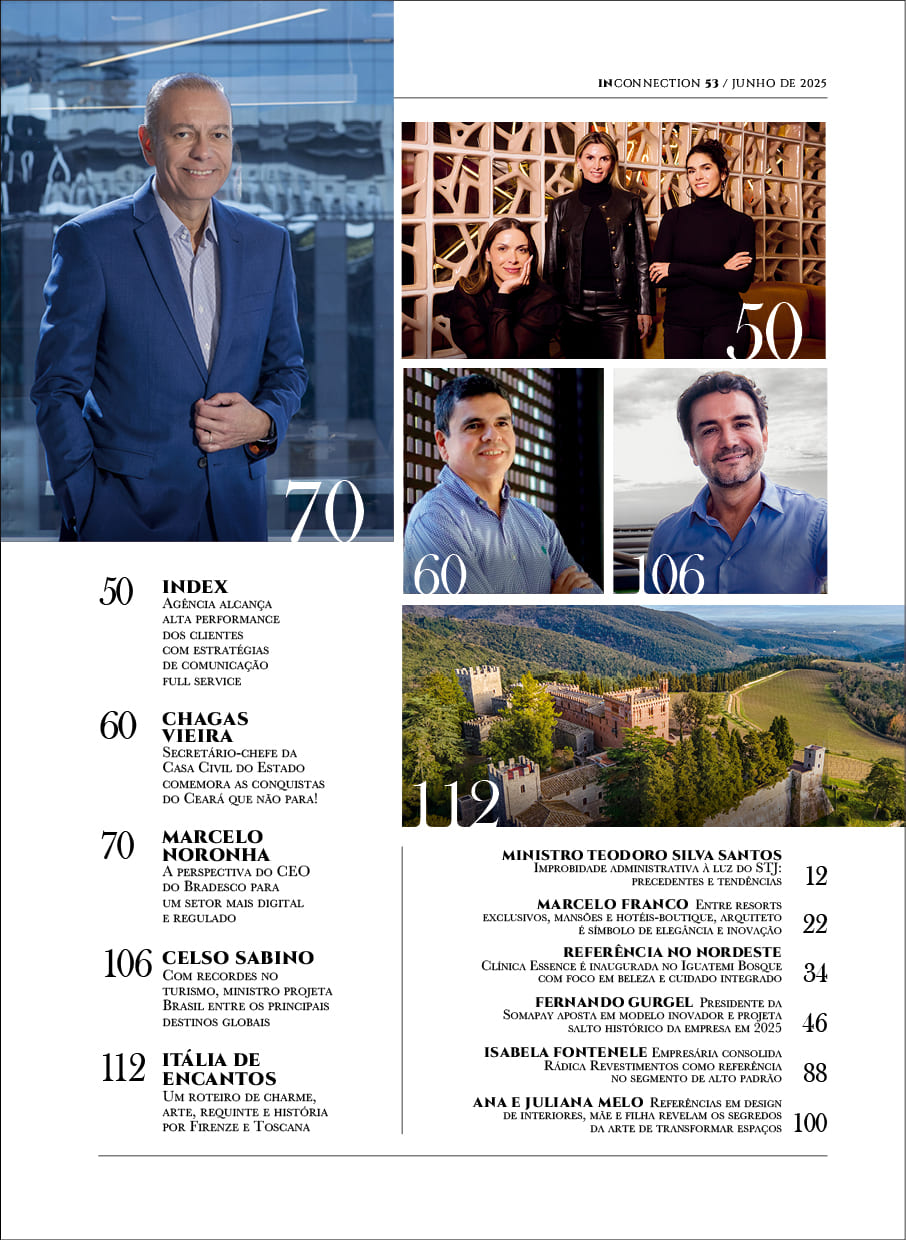 INCONNECTION 53 / JUNHO DE 2025

50

70

60

106

112

50 INDEX
Agência alcança alta performance dos clientes com estratégias de comunicação full service

60 CHAGAS VIEIRA
Secretário-chefe da Casa Civil do Estado comemora as conquistas do Ceará que não para!

70 MARCELO NORONHA
A perspectiva do CEO do Bradesco para um setor mais digital e regulado

106 CELSO SABINO
Com recordes no turismo, ministro projeta Brasil entre os principais destinos globais

112 ITÁLIA DE ENCANTOS
Um roteiro de charme, arte, requinte e história por Firenze e Toscana

MINISTRO TEODORO SILVA SANTOS
Improbidade administrativa à luz do STJ: precedentes e tendências 12

MARCELO FRANCO Entre resorts exclusivos, mansões e hotéis-boutique, arquiteto é símbolo de elegância e inovação 22

REFERÊNCIA NO NORDESTE
Clínica Essence é inaugurada no Iguatemi Bosque com foco em beleza e cuidado integrado 34

FERNANDO GURGEL Presidente da Somapay aposta em modelo inovador e projeta salto histórico da empresa em 2025 46

ISABELA FONTENELE Empresária consolida Rádica Revestimentos como referência no segmento de alto padrão 88

ANA E JULIANA MELO Referências em design de interiores, mãe e filha revelam os segredos da arte de transformar espaços 100